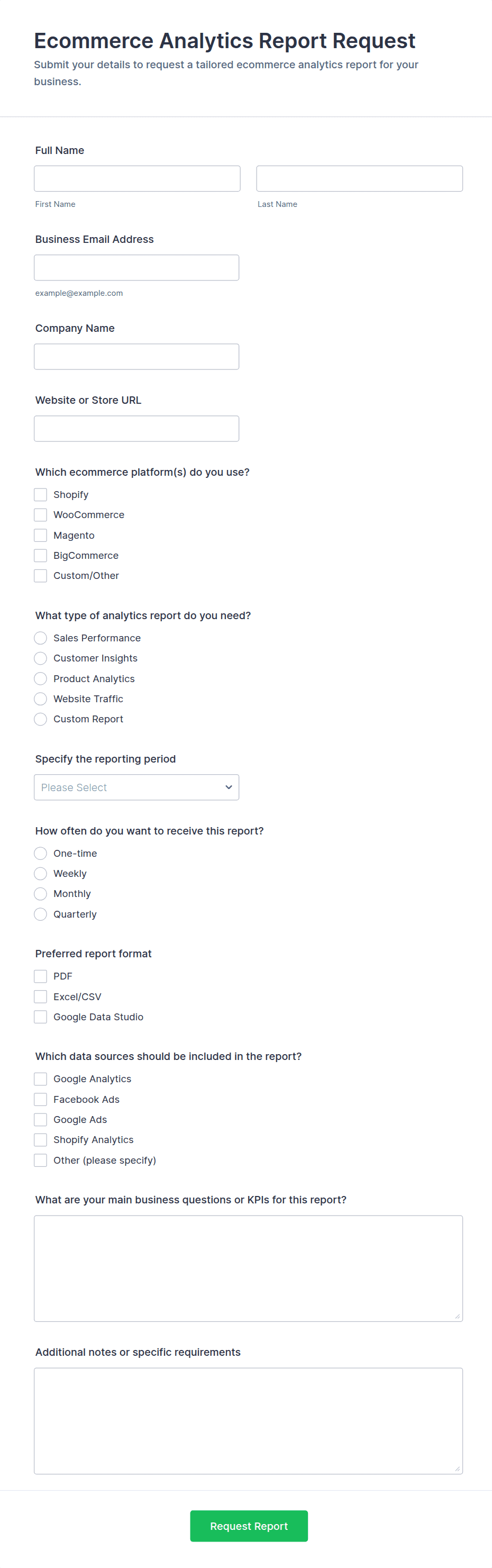 Ecommerce Analytics Report Request

Submit your details to request a tailored ecommerce analytics report for your business.

Full Name

First Name

Last Name

Business Email Address

example@example.com

Company Name

Website or Store URL

Which ecommerce platform(s) do you use?

Shopify
WooCommerce
Magento
BigCommerce
Custom/Other

What type of analytics report do you need?

Sales Performance
Customer Insights
Product Analytics
Website Traffic
Custom Report

Specify the reporting period

Please Select

How often do you want to receive this report?

One-time
Weekly
Monthly
Quarterly

Preferred report format

PDF
Excel/CSV
Google Data Studio

Which data sources should be included in the report?

Google Analytics
Facebook Ads
Google Ads
Shopify Analytics
Other (please specify)

What are your main business questions or KPIs for this report?

Additional notes or specific requirements

Request Report